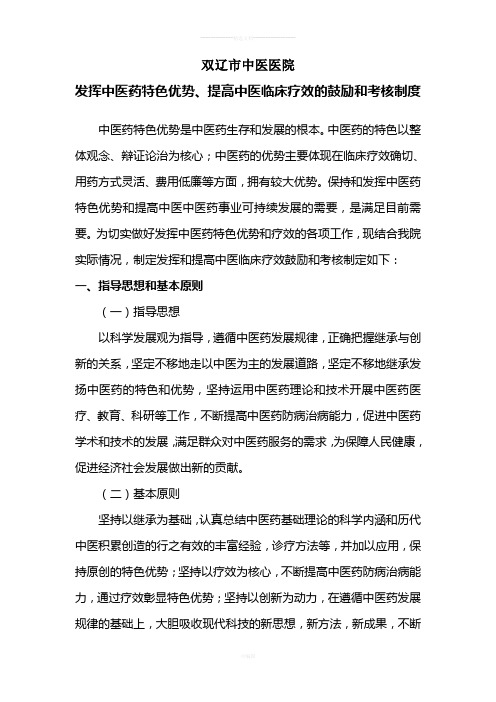 双辽市中医医院

发挥中医药特色优势、提高中医临床疗效的鼓励和考核制度

中医药特色优势是中医药生存和发展的根本。中医药的特色以整体观念、辩证论治为核心；中医药的优势主要体现在临床疗效确切、用药方式灵活、费用低廉等方面，拥有较大优势。保持和发挥中医药特色优势和提高中医中医药事业可持续发展的需要，是满足目前需要。为切实做好发挥中医药特色优势和疗效的各项工作，现结合我院实际情况，制定发挥和提高中医临床疗效鼓励和考核制定如下：

一、指导思想和基本原则

（一）指导思想

以科学发展观为指导，遵循中医药发展规律，正确把握继承与创新的关系，坚定不移地走以中医为主的发展道路，坚定不移地继承发扬中医药的特色和优势，坚持运用中医药理论和技术开展中医药医疗、教育、科研等工作，不断提高中医药防病治病能力，促进中医药学术和技术的发展，满足群众对中医药服务的需求，为保障人民健康，促进经济社会发展做出新的贡献。

（二）基本原则

坚持以继承为基础，认真总结中医药基础理论的科学内涵和历代中医积累创造的行之有效的丰富经验，诊疗方法等，并加以应用，保持原创的特色优势；坚持以疗效为核心，不断提高中医药防病治病能力，通过疗效彰显特色优势；坚持以创新为动力，在遵循中医药发展规律的基础上，大胆吸收现代科技的新思想，新方法，新成果，不断